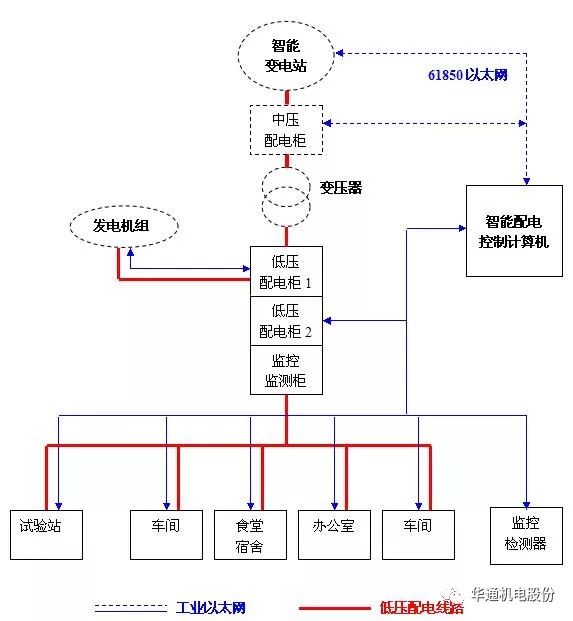 智能
变电站

61850 以太网

中压
配电柜

变压器

发电机组

智能配电
控制计算机

低压
配电柜 1

低压
配电柜 2

监控
监测柜

试验站

车间

食堂
宿舍

办公室

车间

监控
检测器

工业以太网

低压配电线路

华通机电股份